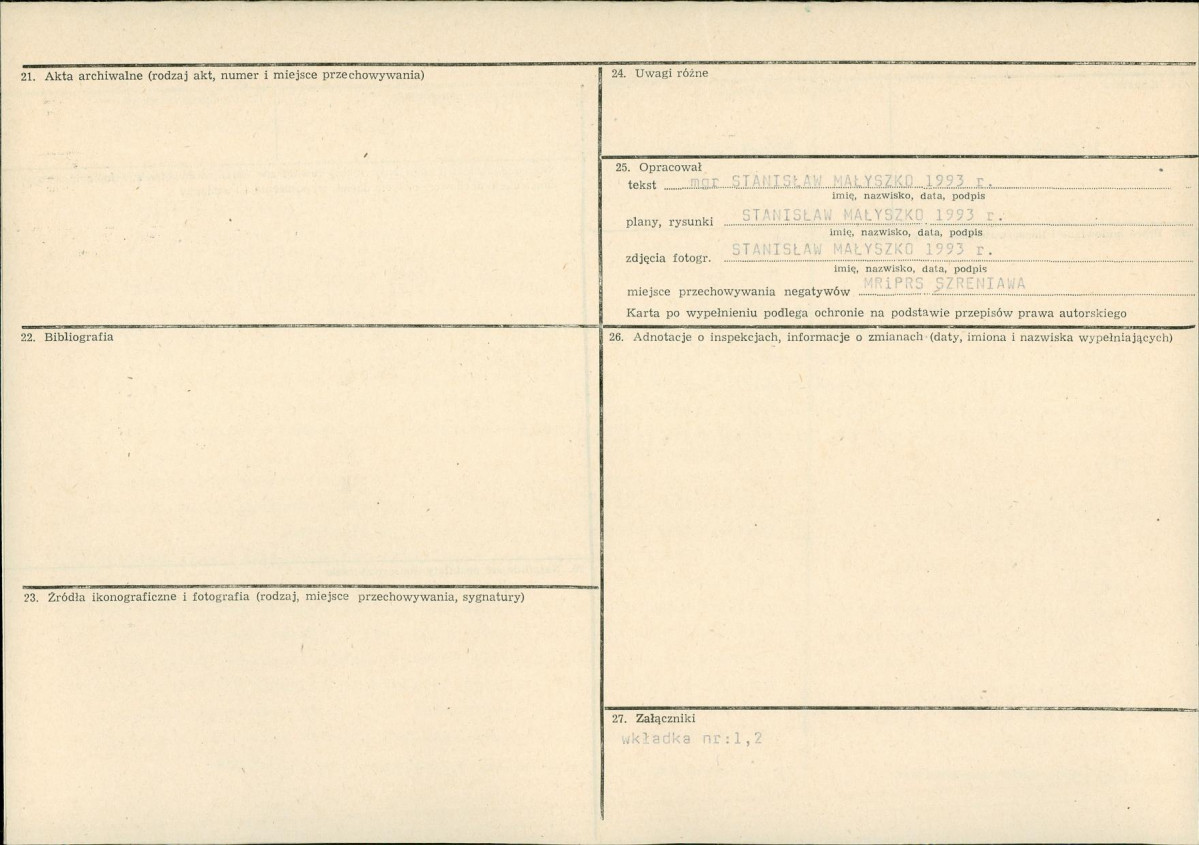 21. Akta archiwalne (rodzaj akt, numer i miejsce przechowywania)

22. Bibliografia

23. Źródła ikonograficzne i fotografia (rodzaj, miejsce przechowywania, sygnatury)

24. Uwagi różne

25. Opracował
tekst mgr STANISŁAW MAŁYSZKO 1993 r.
imię, nazwisko, data, podpis
plany, rysunki STANISŁAW MAŁYSZKO 1993 r.
imię, nazwisko, data, podpis
zdjęcia fotogr. STANISŁAW MAŁYSZKO 1993 r.
imię, nazwisko, data, podpis
miejsce przechowywania negatywów MRiPRS SZRENIAWA
Karta po wypełnieniu podlega ochronie na podstawie przepisów prawa autorskiego

26. Adnotacje o inspekcjach, informacje o zmianach (daty, imiona i nazwiska wypełniających)

27. Załączniki
wkładka nr:1,2